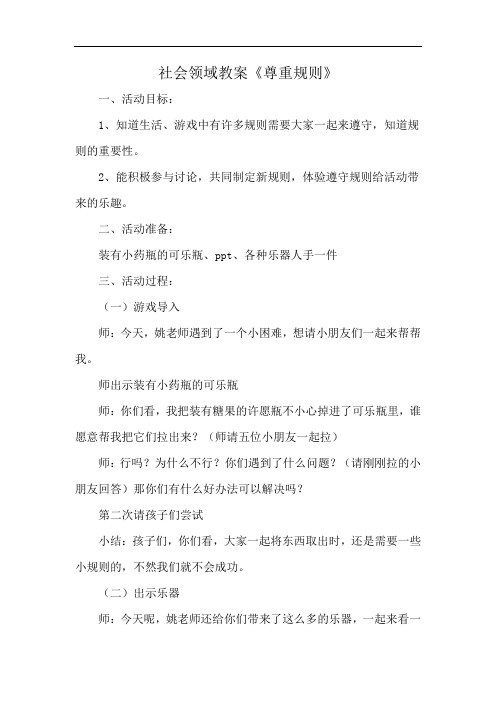 社会领域教案《尊重规则》

一、活动目标：

1、知道生活、游戏中有许多规则需要大家一起来遵守，知道规则的重要性。

2、能积极参与讨论，共同制定新规则，体验遵守规则给活动带来的乐趣。

二、活动准备：

装有小药瓶的可乐瓶、ppt、各种乐器人手一件

三、活动过程：

（一）游戏导入

师：今天，姚老师遇到了一个小困难，想请小朋友们一起来帮帮我。

师出示装有小药瓶的可乐瓶

师：你们看，我把装有糖果的许愿瓶不小心掉进了可乐瓶里，谁愿意帮我把它们拉出来？（师请五位小朋友一起拉）

师：行吗？为什么不行？你们遇到了什么问题？（请刚刚拉的小朋友回答）那你们有什么好办法可以解决吗？

第二次请孩子们尝试

小结：孩子们，你们看，大家一起将东西取出时，还是需要一些小规则的，不然我们就不会成功。

（二）出示乐器

师：今天呢，姚老师还给你们带来了这么多的乐器，一起来看一